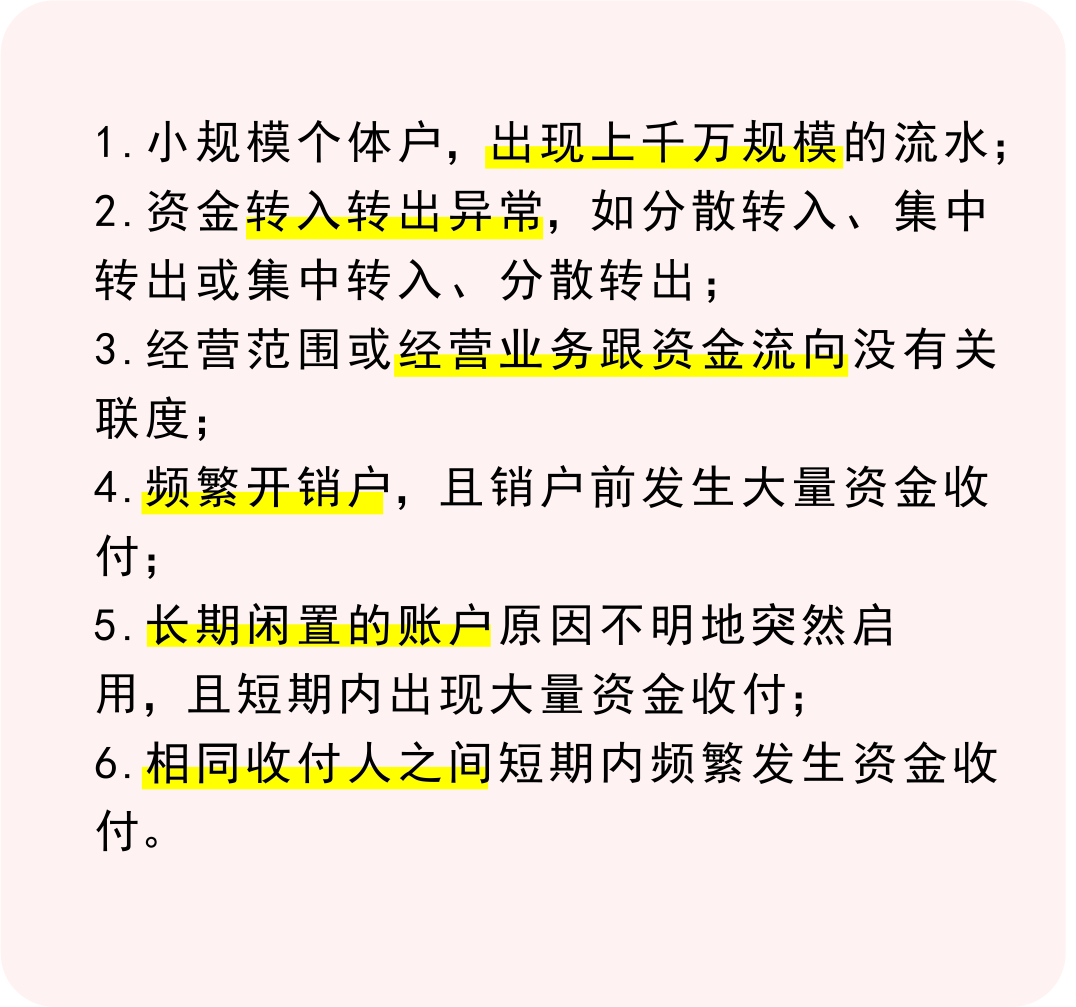 1.小规模个体户，出现上千万规模的流水；
2.资金转入转出异常，如分散转入、集中转出或集中转入、分散转出；
3.经营范围或经营业务跟资金流向没有关联度；
4.频繁开销户，且销户前发生大量资金收付；
5.长期闲置的账户原因不明地突然启用，且短期内出现大量资金收付；
6.相同收付人之间短期内频繁发生资金收付。